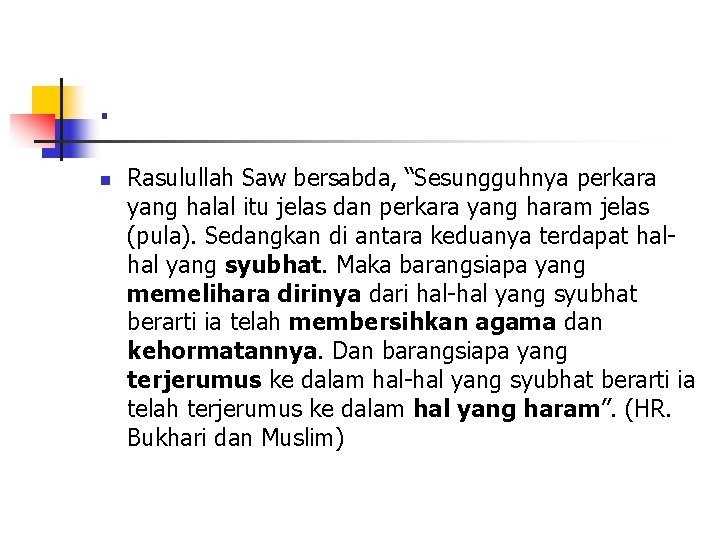 .

Rasulullah Saw bersabda, “Sesungguhnya perkara yang halal itu jelas dan perkara yang haram jelas (pula). Sedangkan di antara keduanya terdapat hal-hal yang syubhat. Maka barangsiapa yang memelihara dirinya dari hal-hal yang syubhat berarti ia telah membersihkan agama dan kehormatannya. Dan barangsiapa yang terjerumus ke dalam hal-hal yang syubhat berarti ia telah terjerumus ke dalam hal yang haram”. (HR. Bukhari dan Muslim)